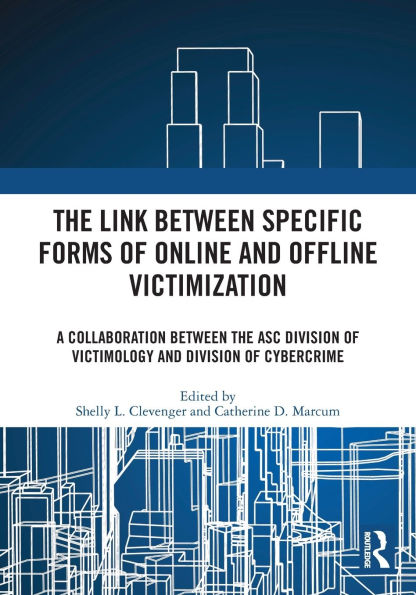 THE LINK BETWEEN SPECIFIC FORMS OF ONLINE AND OFFLINE VICTIMIZATION

A COLLABORATION BETWEEN THE ASC DIVISION OF VICTIMOLOGY AND DIVISION OF CYBERCRIME

Edited by
Shelly L. Clevenger and Catherine D. Marcum

ROUTLEDGE